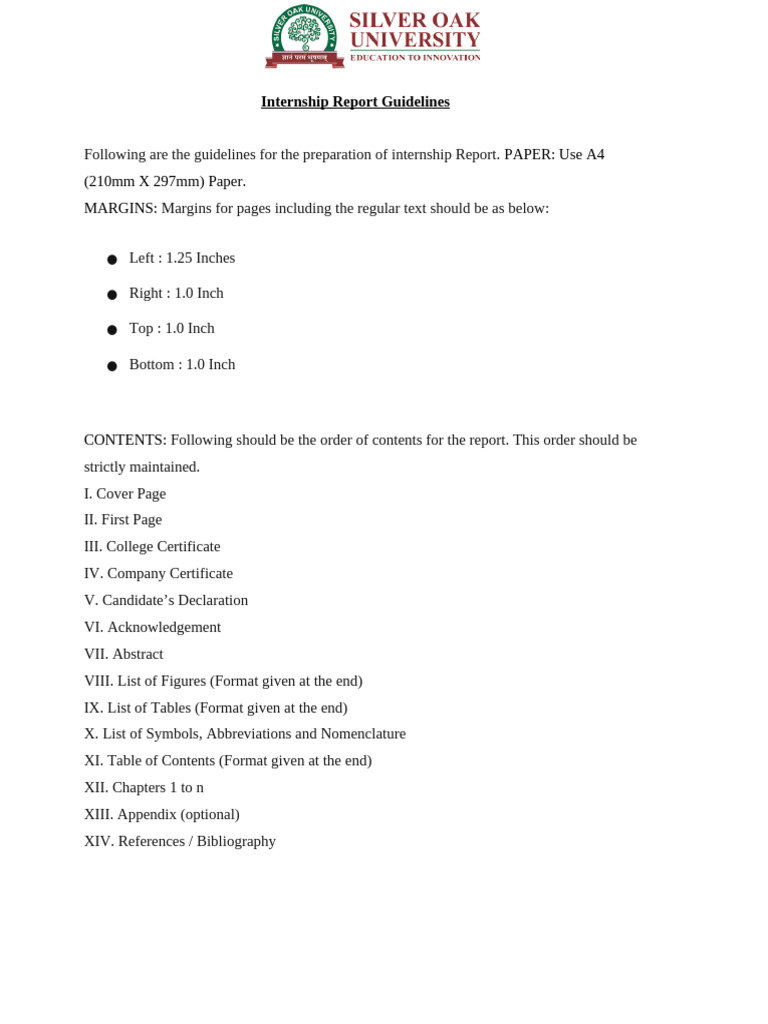 SILVER OAK UNIVERSITY
EDUCATION TO INNOVATION

Internship Report Guidelines

Following are the guidelines for the preparation of internship Report. PAPER: Use A4 (210mm X 297mm) Paper.
MARGINS: Margins for pages including the regular text should be as below:

• Left : 1.25 Inches
• Right : 1.0 Inch
• Top : 1.0 Inch
• Bottom : 1.0 Inch

CONTENTS: Following should be the order of contents for the report. This order should be strictly maintained.
I. Cover Page
II. First Page
III. College Certificate
IV. Company Certificate
V. Candidate's Declaration
VI. Acknowledgement
VII. Abstract
VIII. List of Figures (Format given at the end)
IX. List of Tables (Format given at the end)
X. List of Symbols, Abbreviations and Nomenclature
XI. Table of Contents (Format given at the end)
XII. Chapters 1 to n
XIII. Appendix (optional)
XIV. References / Bibliography